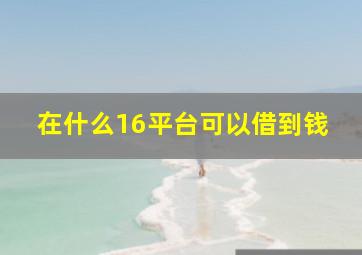 在什么16平台可以借到钱